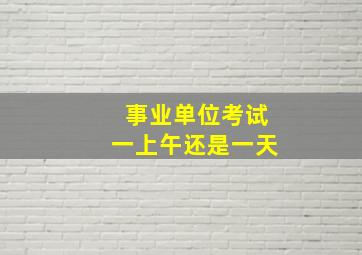 事业单位考试
一上午还是一天